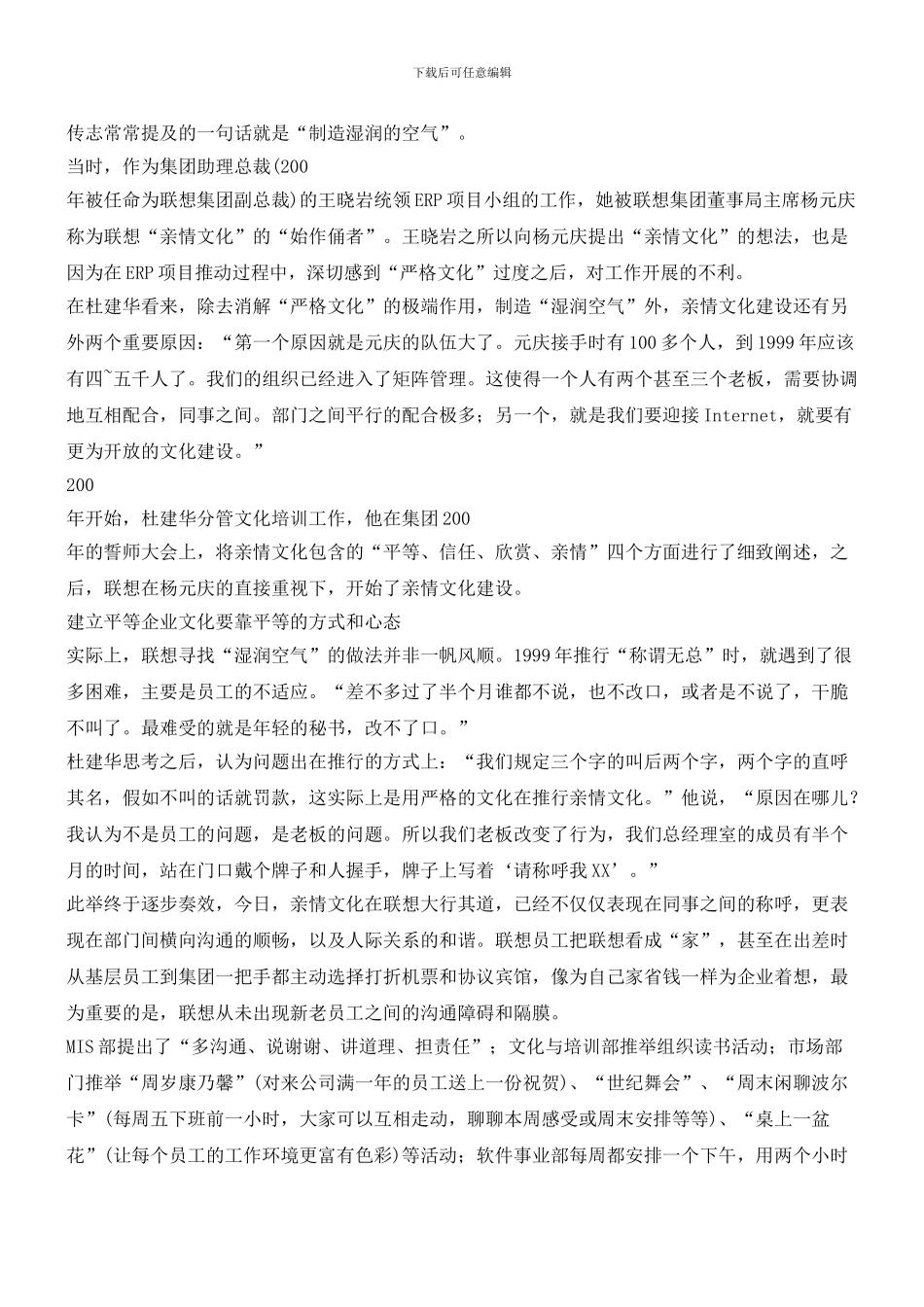 下载后可任意编辑

传志常常提及的一句话就是“制造湿润的空气”。

当时，作为集团助理总裁(200

年被任命为联想集团副总裁)的王晓岩统领ERP项目小组的工作，她被联想集团董事局主席杨元庆称为联想“亲情文化”的“始作俑者”。王晓岩之所以向杨元庆提出“亲情文化”的想法，也是因为在ERP项目推动过程中，深切感到“严格文化”过度之后，对工作开展的不利。

在杜建华看来，除去消解“严格文化”的极端作用，制造“湿润空气”外，亲情文化建设还有另外两个重要原因：“第一个原因就是元庆的队伍大了。元庆接手时有100多个人，到1999年应该有四~五千人了。我们的组织已经进入了矩阵管理。这使得一个人有两个甚至三个老板，需要协调地互相配合，同事之间。部门之间平行的配合极多；另一个，就是我们要迎接Internet，就要有更为开放的文化建设。”

200

年开始，杜建华分管文化培训工作，他在集团200

年的誓师大会上，将亲情文化包含的“平等、信任、欣赏、亲情”四个方面进行了细致阐述，之后，联想在杨元庆的直接重视下，开始了亲情文化建设。

建立平等企业文化要靠平等的方式和心态

实际上，联想寻找“湿润空气”的做法并非一帆风顺。1999年推行“称谓无总”时，就遇到了很多困难，主要是员工的不适应。“差不多过了半个月谁都不说，也不改口，或者是不说了，干脆不叫了。最难受的就是年轻的秘书，改不了口。”

杜建华思考之后，认为问题出在推行的方式上：“我们规定三个字的叫后两个字，两个字的直呼其名，假如不叫的话就罚款，这实际上是用严格的文化在推行亲情文化。”他说，“原因在哪儿?我认为不是员工的问题，是老板的问题。所以我们老板改变了行为，我们总经理室的成员有半个月的时间，站在门口戴个牌子和人握手，牌子上写着‘请称呼我XX’。”

此举终于逐步奏效，今日，亲情文化在联想大行其道，已经不仅仅表现在同事之间的称呼，更表现在部门间横向沟通的顺畅，以及人际关系的和谐。联想员工把联想看成“家”，甚至在出差时从基层员工到集团一把手都主动选择打折机票和协议宾馆，像为自己家省钱一样为企业着想，最为重要的是，联想从未出现新老员工之间的沟通障碍和隔膜。

MIS部提出了“多沟通、说谢谢、讲道理、担责任”；文化与培训部推举组织读书活动；市场部门推举“周岁康乃馨”(对来公司满一年的员工送上一份祝贺)、“世纪舞会”、“周末闲聊波尔卡”(每周五下班前一小时，大家可以互相走动，聊聊本周感受或周末安排等等)、“桌上一盆花”(让每个员工的工作环境更富有色彩)等活动；软件事业部每周都安排一个下午，用两个小时